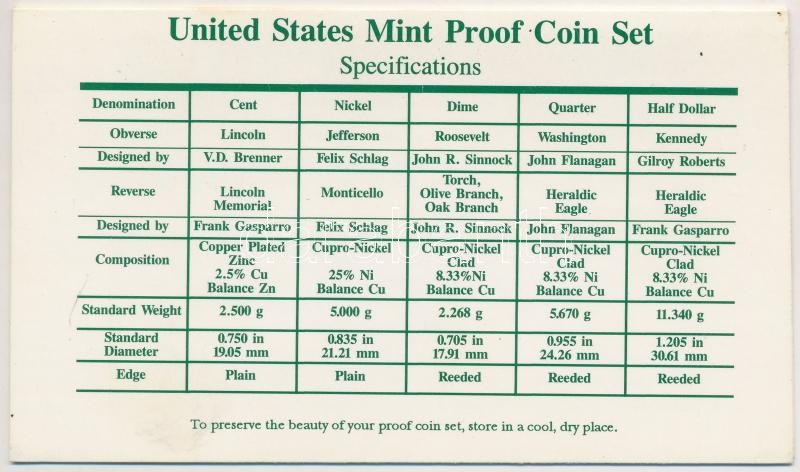 United States Mint Proof Coin Set
Specifications

| Denomination | Cent | Nickel | Dime | Quarter | Half Dollar |
|---|---|---|---|---|---|
| Obverse | Lincoln | Jefferson | Roosevelt | Washington | Kennedy |
| Designed by | V.D. Brenner | Felix Schlag | John R. Sinnock | John Flanagan | Gilroy Roberts |
| Reverse | Lincoln Memorial | Monticello | Torch, Olive Branch, Oak Branch | Heraldic Eagle | Heraldic Eagle |
| Designed by | Frank Gasparro | Felix Schlag | John R. Sinnock | John Flanagan | Frank Gasparro |
| Composition | Copper Plated Zinc 2.5% Cu Balance Zn | Cupro-Nickel 25% Ni Balance Cu | Cupro-Nickel Clad 8.33%Ni Balance Cu | Cupro-Nickel Clad 8.33% Ni Balance Cu | Cupro-Nickel Clad 8.33% Ni Balance Cu |
| Standard Weight | 2.500 g | 5.000 g | 2.268 g | 5.670 g | 11.340 g |
| Standard Diameter | 0.750 in 19.05 mm | 0.835 in 21.21 mm | 0.705 in 17.91 mm | 0.955 in 24.26 mm | 1.205 in 30.61 mm |
| Edge | Plain | Plain | Reeded | Reeded | Reeded |

To preserve the beauty of your proof coin set, store in a cool, dry place.